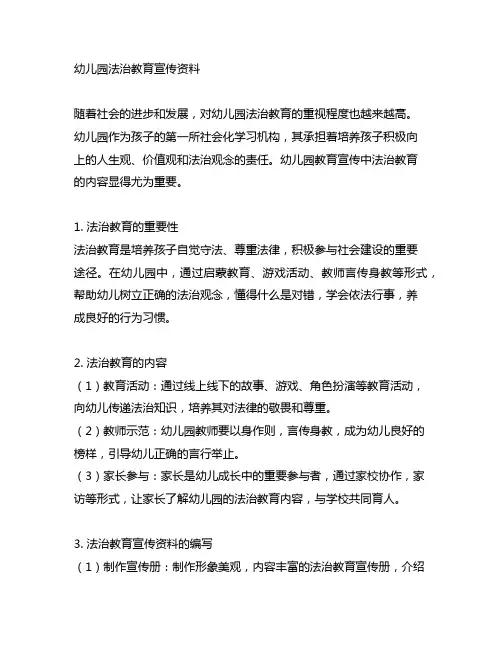 幼儿园法治教育宣传资料

随着社会的进步和发展，对幼儿园法治教育的重视程度也越来越高。幼儿园作为孩子的第一所社会化学习机构，其承担着培养孩子积极向上的人生观、价值观和法治观念的责任。幼儿园教育宣传中法治教育的内容显得尤为重要。

1. 法治教育的重要性
法治教育是培养孩子自觉守法、尊重法律，积极参与社会建设的重要途径。在幼儿园中，通过启蒙教育、游戏活动、教师言传身教等形式，帮助幼儿树立正确的法治观念，懂得什么是对错，学会依法行事，养成良好的行为习惯。

2. 法治教育的内容
（1）教育活动：通过线上线下的故事、游戏、角色扮演等教育活动，向幼儿传递法治知识，培养其对法律的敬畏和尊重。
（2）教师示范：幼儿园教师要以身作则，言传身教，成为幼儿良好的榜样，引导幼儿正确的言行举止。
（3）家长参与：家长是幼儿成长中的重要参与者，通过家校协作，家访等形式，让家长了解幼儿园的法治教育内容，与学校共同育人。

3. 法治教育宣传资料的编写
（1）制作宣传册：制作形象美观，内容丰富的法治教育宣传册，介绍